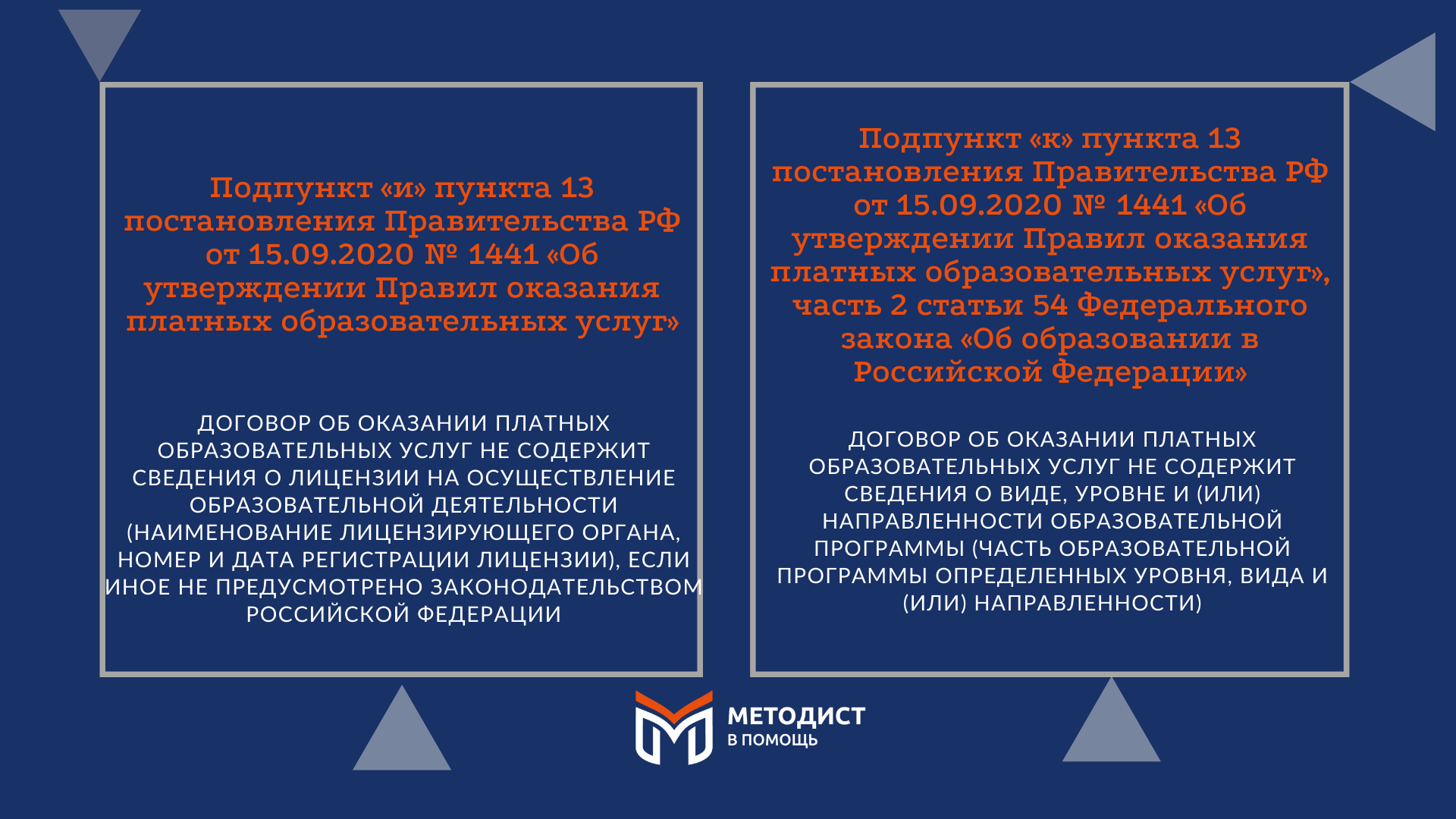 Подпункт «и» пункта 13 постановления Правительства РФ от 15.09.2020 № 1441 «Об утверждении Правил оказания платных образовательных услуг»

ДОГОВОР ОБ ОКАЗАНИИ ПЛАТНЫХ ОБРАЗОВАТЕЛЬНЫХ УСЛУГ НЕ СОДЕРЖИТ СВЕДЕНИЯ О ЛИЦЕНЗИИ НА ОСУЩЕСТВЛЕНИЕ ОБРАЗОВАТЕЛЬНОЙ ДЕЯТЕЛЬНОСТИ (НАИМЕНОВАНИЕ ЛИЦЕНЗИРУЮЩЕГО ОРГАНА, НОМЕР И ДАТА РЕГИСТРАЦИИ ЛИЦЕНЗИИ), ЕСЛИ ИНОЕ НЕ ПРЕДУСМОТРЕНО ЗАКОНОДАТЕЛЬСТВОМ РОССИЙСКОЙ ФЕДЕРАЦИИ

Подпункт «к» пункта 13 постановления Правительства РФ от 15.09.2020 № 1441 «Об утверждении Правил оказания платных образовательных услуг», часть 2 статьи 54 Федерального закона «Об образовании в Российской Федерации»

ДОГОВОР ОБ ОКАЗАНИИ ПЛАТНЫХ ОБРАЗОВАТЕЛЬНЫХ УСЛУГ НЕ СОДЕРЖИТ СВЕДЕНИЯ О ВИДЕ, УРОВНЕ И (ИЛИ) НАПРАВЛЕННОСТИ ОБРАЗОВАТЕЛЬНОЙ ПРОГРАММЫ (ЧАСТЬ ОБРАЗОВАТЕЛЬНОЙ ПРОГРАММЫ ОПРЕДЕЛЕННЫХ УРОВНЯ, ВИДА И (ИЛИ) НАПРАВЛЕННОСТИ)

МЕТОДИСТ
В ПОМОЩЬ